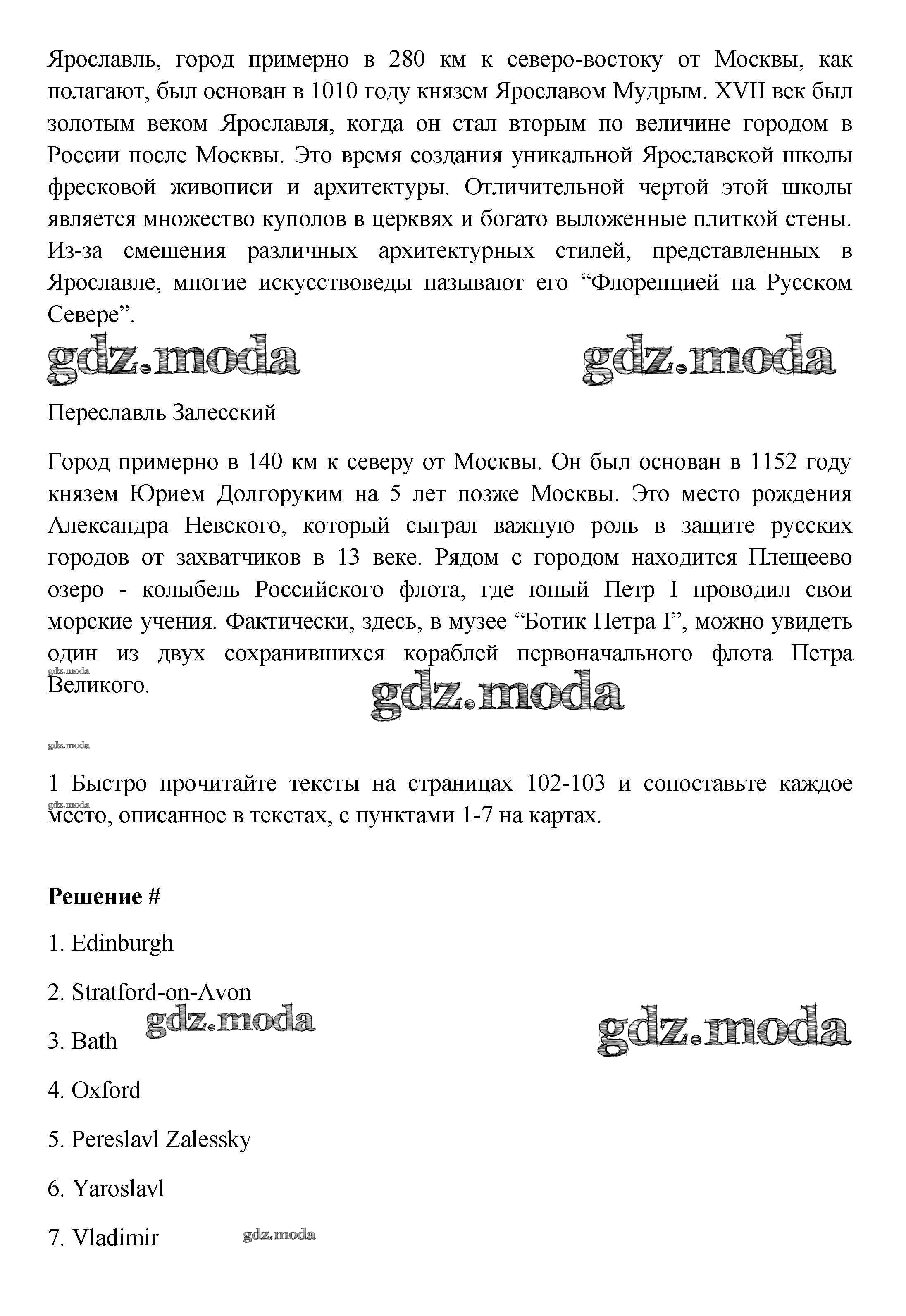 Ярославль, город примерно в 280 км к северо-востоку от Москвы, как полагают, был основан в 1010 году князем Ярославом Мудрым. XVII век был золотым веком Ярославля, когда он стал вторым по величине городом в России после Москвы. Это время создания уникальной Ярославской школы фресковой живописи и архитектуры. Отличительной чертой этой школы является множество куполов в церквях и богато выложенные плиткой стены. Из-за смешения различных архитектурных стилей, представленных в Ярославле, многие искусствоведы называют его “Флоренцией на Русском Севере”.

gdz.moda gdz.moda

Переславль Залесский

Город примерно в 140 км к северу от Москвы. Он был основан в 1152 году князем Юрием Долгоруким на 5 лет позже Москвы. Это место рождения Александра Невского, который сыграл важную роль в защите русских городов от захватчиков в 13 веке. Рядом с городом находится Плещеево озеро - колыбель Российского флота, где юный Петр I проводил свои морские учения. Фактически, здесь, в музее “Ботик Петра I”, можно увидеть один из двух сохранившихся кораблей первоначального флота Петра Великого.

gdz.moda gdz.moda

gdz.moda

1 Быстро прочитайте тексты на страницах 102-103 и сопоставьте каждое место, описанное в текстах, с пунктами 1-7 на картах.

gdz.moda

Решение #

1. Edinburgh

2. Stratford-on-Avon

gdz.moda gdz.moda

3. Bath

4. Oxford

5. Pereslavl Zalessky

6. Yaroslavl

7. Vladimir gdz.moda